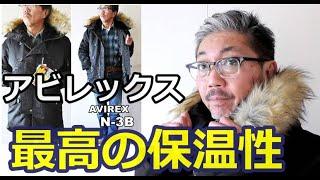 アビレックス

AVIREX
N-3B

最高の保温性